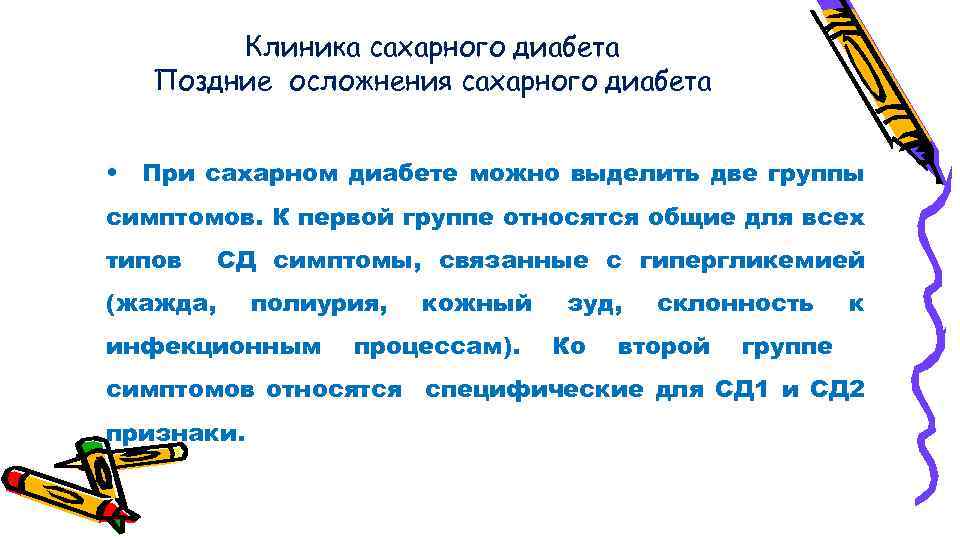 Клиника сахарного диабета
Поздние осложнения сахарного диабета

• При сахарном диабете можно выделить две группы симптомов. К первой группе относятся общие для всех типов СД симптомы, связанные с гипергликемией (жажда, полиурия, кожный зуд, склонность к инфекционным процессам). Ко второй группе симптомов относятся специфические для СД1 и СД2 признаки.